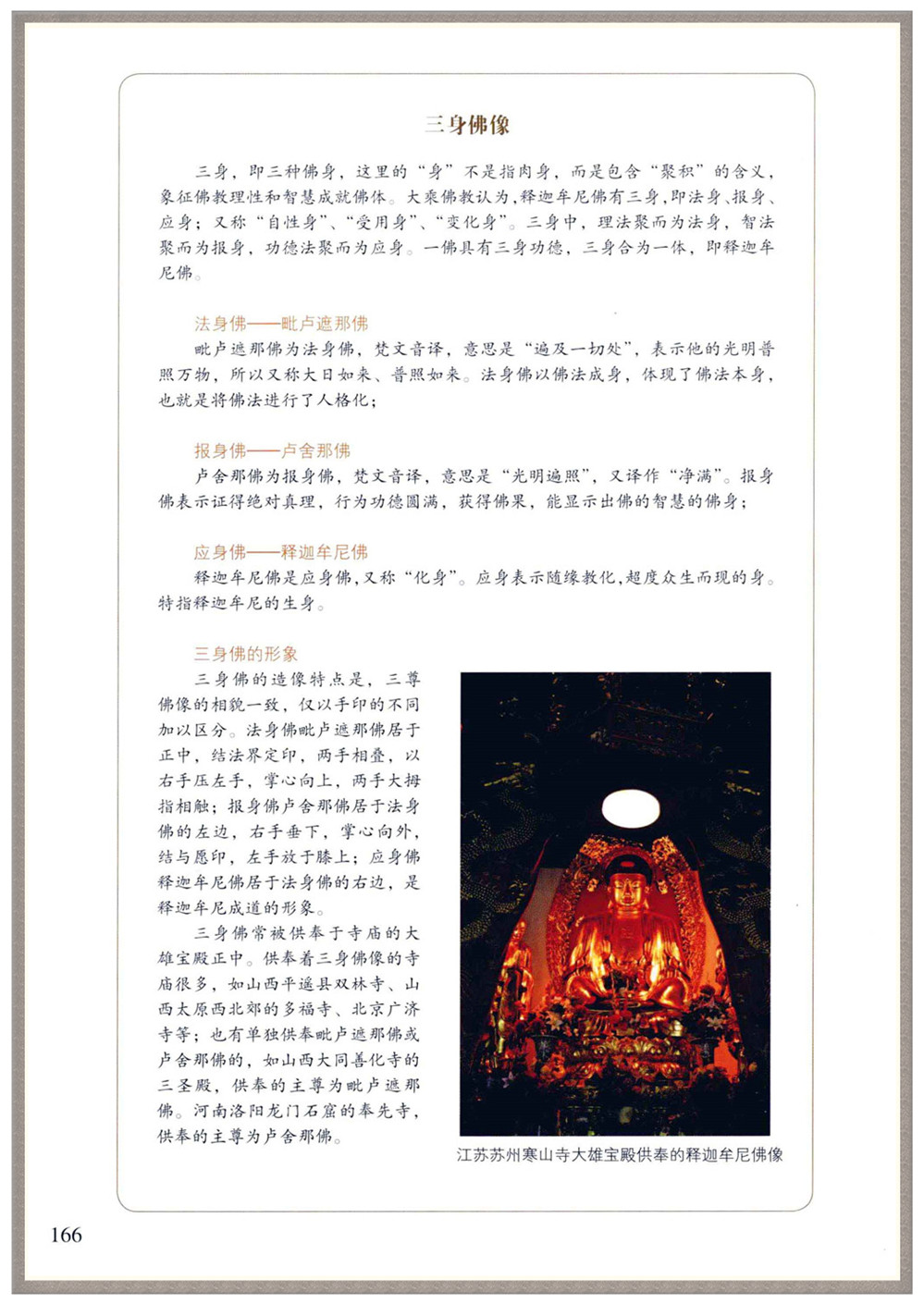 三身佛像

三身，即三种佛身，这里的“身”不是指肉身，而是包含“聚积”的含义，象征佛教理性和智慧成就佛体。大乘佛教认为，释迦牟尼佛有三身，即法身、报身、应身；又称“自性身”、“受用身”、“变化身”。三身中，理法聚而为法身，智法聚而为报身，功德法聚而为应身。一佛具有三身功德，三身合为一体，即释迦牟尼佛。

法身佛——毗卢遮那佛

毗卢遮那佛为法身佛，梵文音译，意思是“遍及一切处”，表示他的光明普照万物，所以又称大日如来、普照如来。法身佛以佛法成身，体现了佛法本身，也就是将佛法进行了人格化；

报身佛——卢舍那佛

卢舍那佛为报身佛，梵文音译，意思是“光明遍照”，又译作“净满”。报身佛表示证得绝对真理，行为功德圆满，获得佛果，能显示出佛的智慧的佛身；

应身佛——释迦牟尼佛

释迦牟尼佛是应身佛，又称“化身”。应身表示随缘教化，超度众生而现的身。特指释迦牟尼的生身。

三身佛的形象

三身佛的造像特点是，三尊佛像的相貌一致，仅以手印的不同加以区分。法身佛毗卢遮那佛居于正中，结法界定印，两手相叠，以右手压左手，掌心向上，两手大拇指相触；报身佛卢舍那佛居于法身佛的左边，右手垂下，掌心向外，结与愿印，左手放于膝上；应身佛释迦牟尼佛居于法身佛的右边，是释迦牟尼成道的形象。

三身佛常被供奉于寺庙的大雄宝殿正中。供奉着三身佛像的寺庙很多，如山西平遥县双林寺、山西太原西北郊的多福寺、北京广济寺等；也有单独供奉毗卢遮那佛或卢舍那佛的，如山西大同善化寺的三圣殿，供奉的主尊为毗卢遮那佛。河南洛阳龙门石窟的奉先寺，供奉的主尊为卢舍那佛。

江苏苏州寒山寺大雄宝殿供奉的释迦牟尼佛像

166